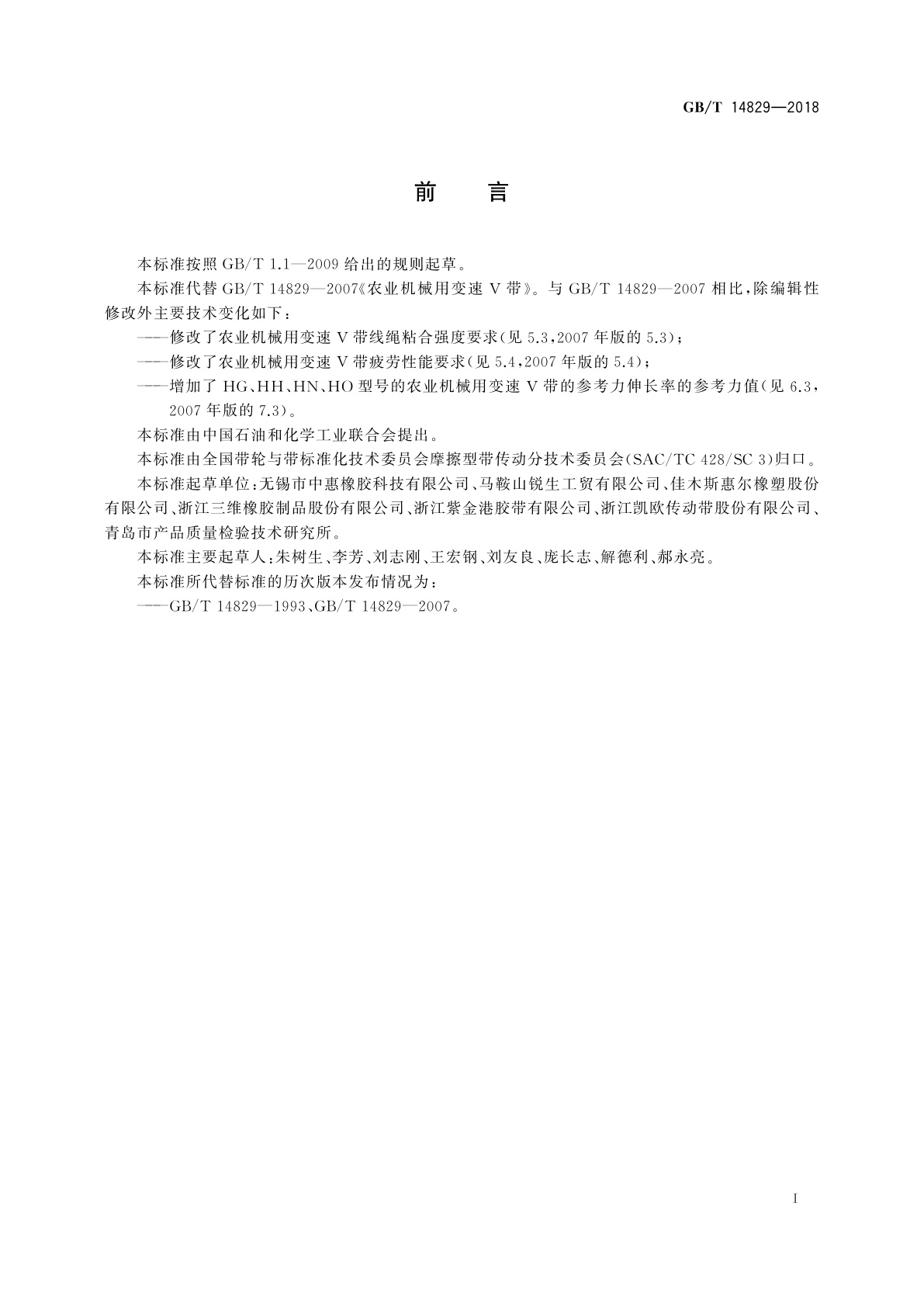 GB/T 14829—2018

前　言

本标准按照 GB/T 1.1—2009 给出的规则起草。

本标准代替 GB/T 14829—2007《农业机械用变速 V 带》。与 GB/T 14829—2007 相比，除编辑性修改外主要技术变化如下：

——修改了农业机械用变速 V 带线绳粘合强度要求(见 5.3，2007 年版的 5.3)；

——修改了农业机械用变速 V 带疲劳性能要求(见 5.4，2007 年版的 5.4)；

——增加了 HG、HH、HN、HO 型号的农业机械用变速 V 带的参考力伸长率的参考力值(见 6.3，2007 年版的 7.3)。

本标准由中国石油和化学工业联合会提出。

本标准由全国带轮与带标准化技术委员会摩擦型带传动分技术委员会(SAC/TC 428/SC 3)归口。

本标准起草单位：无锡市中惠橡胶科技有限公司、马鞍山锐生工贸有限公司、佳木斯惠尔橡塑股份有限公司、浙江三维橡胶制品股份有限公司、浙江紫金港胶带有限公司、浙江凯欧传动带股份有限公司、青岛市产品质量检验技术研究所。

本标准主要起草人：朱树生、李芳、刘志刚、王宏钢、刘友良、庞长志、解德利、郝永亮。

本标准所代替标准的历次版本发布情况为：

——GB/T 14829—1993、GB/T 14829—2007。

I